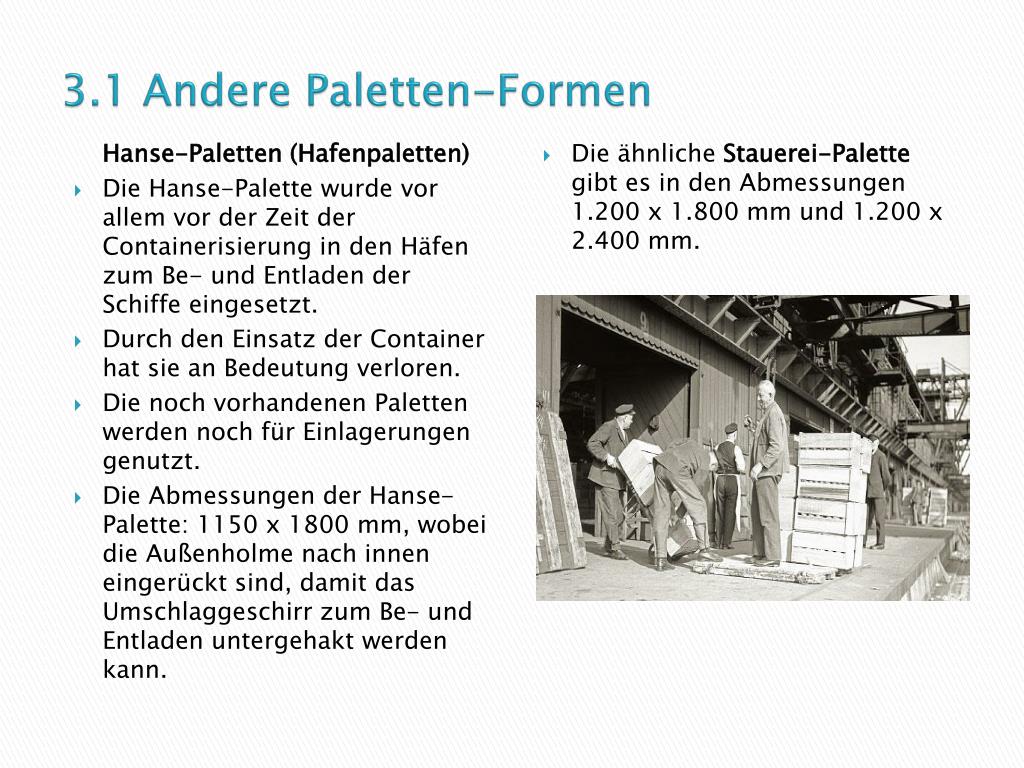 3.1 Andere Paletten-Formen

Hanse-Paletten (Hafenpaletten)

Die Hanse-Palette wurde vor allem vor der Zeit der Containerisierung in den Häfen zum Be- und Entladen der Schiffe eingesetzt.

Durch den Einsatz der Container hat sie an Bedeutung verloren.

Die noch vorhandenen Paletten werden noch für Einlagerungen genutzt.

Die Abmessungen der Hanse-Palette: 1150 x 1800 mm, wobei die Außenholme nach innen eingerückt sind, damit das Umschlaggeschirr zum Be- und Entladen untergehakt werden kann.

Die ähnliche Stauerei-Palette gibt es in den Abmessungen 1.200 x 1.800 mm und 1.200 x 2.400 mm.

9